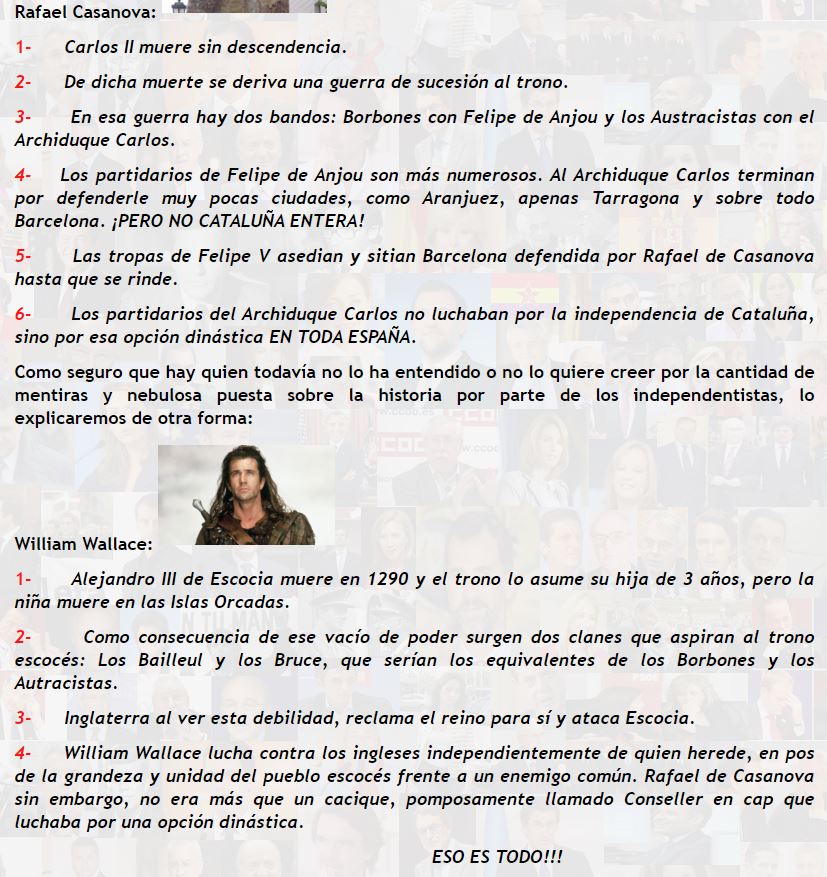 Rafael Casanova:

1- Carlos II muere sin descendencia.

2- De dicha muerte se deriva una guerra de sucesión al trono.

3- En esa guerra hay dos bandos: Borbones con Felipe de Anjou y los Austracistas con el Archiduque Carlos.

4- Los partidarios de Felipe de Anjou son más numerosos. Al Archiduque Carlos terminan por defenderle muy pocas ciudades, como Aranjuez, apenas Tarragona y sobre todo Barcelona. ¡PERO NO CATALUÑA ENTERA!

5- Las tropas de Felipe V asedian y sitian Barcelona defendida por Rafael de Casanova hasta que se rinde.

6- Los partidarios del Archiduque Carlos no luchaban por la independencia de Cataluña, sino por esa opción dinástica EN TODA ESPAÑA.

Como seguro que hay quien todavía no lo ha entendido o no lo quiere creer por la cantidad de mentiras y nebulosa puesta sobre la historia por parte de los independentistas, lo explicaremos de otra forma:

William Wallace:

1- Alejandro III de Escocia muere en 1290 y el trono lo asume su hija de 3 años, pero la niña muere en las Islas Orcadas.

2- Como consecuencia de ese vacío de poder surgen dos clanes que aspiran al trono escocés: Los Bailleul y los Bruce, que serían los equivalentes de los Borbones y los Autracistas.

3- Inglaterra al ver esta debilidad, reclama el reino para sí y ataca Escocia.

4- William Wallace lucha contra los ingleses independientemente de quien herede, en pos de la grandeza y unidad del pueblo escocés frente a un enemigo común. Rafael de Casanova sin embargo, no era más que un cacique, pomposamente llamado Conseller en cap que luchaba por una opción dinástica.

ESO ES TODO!!!